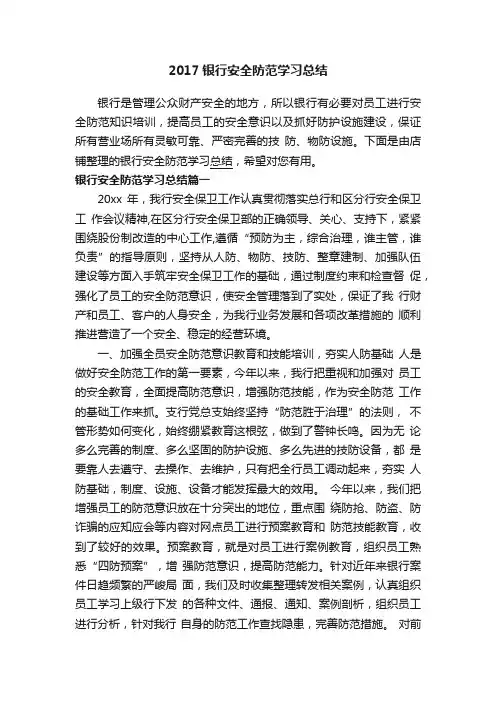 2017 银行安全防范学习总结

银行是管理公众财产安全的地方，所以银行有必要对员工进行安全防范知识培训，提高员工的安全意识以及抓好防护设施建设，保证所有营业场所有灵敏可靠、严密完善的技 防、物防设施。下面是由店铺整理的银行安全防范学习总结，希望对您有用。

银行安全防范学习总结篇一

20xx 年，我行安全保卫工作认真贯彻落实总行和区分行安全保卫工 作会议精神,在区分行安全保卫部的正确领导、关心、支持下，紧紧围绕股份制改造的中心工作,遵循“预防为主，综合治理，谁主管，谁负责”的指导原则，坚持从人防、物防、技防、整章建制、加强队伍建设等方面入手筑牢安全保卫工作的基础，通过制度约束和检查督 促，强化了员工的安全防范意识，使安全管理落到了实处，保证了我 行财产和员工、客户的人身安全，为我行业务发展和各项改革措施的 顺利推进营造了一个安全、稳定的经营环境。

一、加强全员安全防范意识教育和技能培训，夯实人防基础 人是做好安全防范工作的第一要素，今年以来，我行把重视和加强对 员工的安全教育，全面提高防范意识，增强防范技能，作为安全防范 工作的基础工作来抓。支行党总支始终坚持“防范胜于治理”的法则， 不管形势如何变化，始终绷紧教育这根弦，做到了警钟长鸣。因为无 论多么完善的制度、多么坚固的防护设施、多么先进的技防设备，都 是要靠人去遵守、去操作、去维护，只有把全行员工调动起来，夯实 人防基础，制度、设施、设备才能发挥最大的效用。 今年以来，我们把增强员工的防范意识放在十分突出的地位，重点围 绕防抢、防盗、防诈骗的应知应会等内容对网点员工进行预案教育和 防范技能教育，收到了较好的效果。预案教育，就是对员工进行案例教育，组织员工熟悉“四防预案”，增 强防范意识，提高防范能力。针对近年来银行案件日趋频繁的严峻局 面，我们及时收集整理转发相关案例，认真组织员工学习上级行下发 的各种文件、通报、通知、案例剖析，组织员工进行分析，针对我行 自身的防范工作查找隐患，完善防范措施。 对前